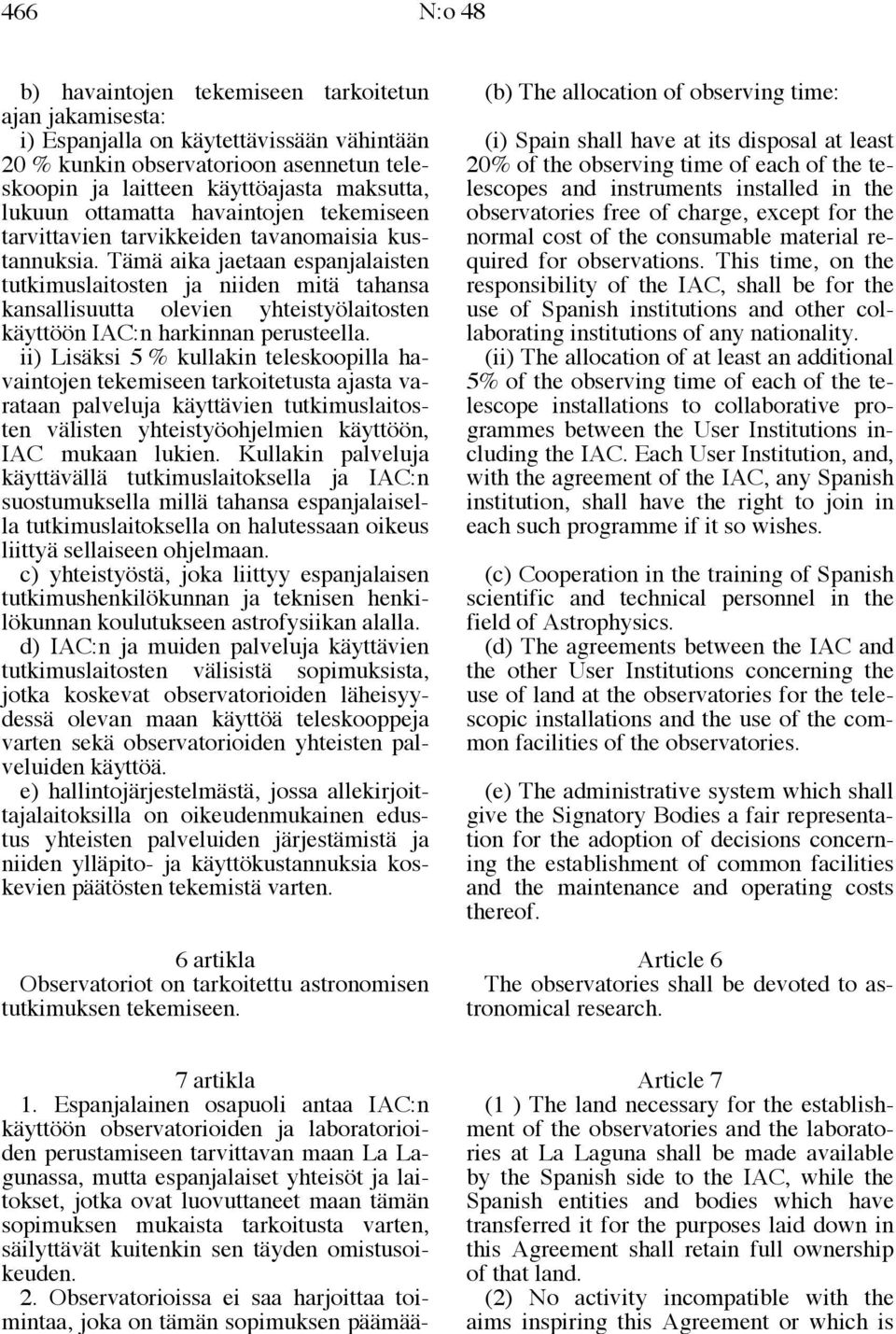 466 N:o 48

b) havaintojen tekemiseen tarkoitetun ajan jakamisesta:
i) Espanjalla on käytettävissään vähintään 20 % kunkin observatorioon asennetun teleskoopin ja laitteen käyttöajasta maksutta, lukuun ottamatta havaintojen tekemiseen tarvittavien tarvikkeiden tavanomaisia kustannuksia. Tämä aika jaetaan espanjalaisten tutkimuslaitosten ja niiden mitä tahansa kansallisuutta olevien yhteistyölaitosten käyttöön IAC:n harkinnan perusteella.
ii) Lisäksi 5 % kullakin teleskoopilla havaintojen tekemiseen tarkoitetusta ajasta varataan palveluja käyttävien tutkimuslaitosten välisten yhteistyöohjelmien käyttöön, IAC mukaan lukien. Kullakin palveluja käyttävällä tutkimuslaitoksella ja IAC:n suostumuksella millä tahansa espanjalaisella tutkimuslaitoksella on halutessaan oikeus liittyä sellaiseen ohjelmaan.
c) yhteistyöstä, joka liittyy espanjalaisen tutkimushenkilökunnan ja teknisen henkilökunnan koulutukseen astrofysiikan alalla.
d) IAC:n ja muiden palveluja käyttävien tutkimuslaitosten välisistä sopimuksista, jotka koskevat observatorioiden läheisyydessä olevan maan käyttöä teleskooppeja varten sekä observatorioiden yhteisten palveluiden käyttöä.
e) hallintojärjestelmästä, jossa allekirjoittajalaitoksilla on oikeudenmukainen edustus yhteisten palveluiden järjestämistä ja niiden ylläpito- ja käyttökustannuksia koskevien päätösten tekemistä varten.

6 artikla
Observatoriot on tarkoitettu astronomisen tutkimuksen tekemiseen.

7 artikla
1. Espanjalainen osapuoli antaa IAC:n käyttöön observatorioiden ja laboratorioiden perustamiseen tarvittavan maan La Lagunassa, mutta espanjalaiset yhteisöt ja laitokset, jotka ovat luovuttaneet maan tämän sopimuksen mukaista tarkoitusta varten, säilyttävät kuitenkin sen täyden omistusoikeuden.
2. Observatorioissa ei saa harjoittaa toimintaa, joka on tämän sopimuksen päämää-

(b) The allocation of observing time:
(i) Spain shall have at its disposal at least 20% of the observing time of each of the telescopes and instruments installed in the observatories free of charge, except for the normal cost of the consumable material required for observations. This time, on the responsibility of the IAC, shall be for the use of Spanish institutions and other collaborating institutions of any nationality.
(ii) The allocation of at least an additional 5% of the observing time of each of the telescope installations to collaborative programmes between the User Institutions including the IAC. Each User Institution, and, with the agreement of the IAC, any Spanish institution, shall have the right to join in each such programme if it so wishes.
(c) Cooperation in the training of Spanish scientific and technical personnel in the field of Astrophysics.
(d) The agreements between the IAC and the other User Institutions concerning the use of land at the observatories for the telescopic installations and the use of the common facilities of the observatories.
(e) The administrative system which shall give the Signatory Bodies a fair representation for the adoption of decisions concerning the establishment of common facilities and the maintenance and operating costs thereof.

Article 6
The observatories shall be devoted to astronomical research.

Article 7
(1 ) The land necessary for the establishment of the observatories and the laboratories at La Laguna shall be made available by the Spanish side to the IAC, while the Spanish entities and bodies which have transferred it for the purposes laid down in this Agreement shall retain full ownership of that land.
(2) No activity incompatible with the aims inspiring this Agreement or which is